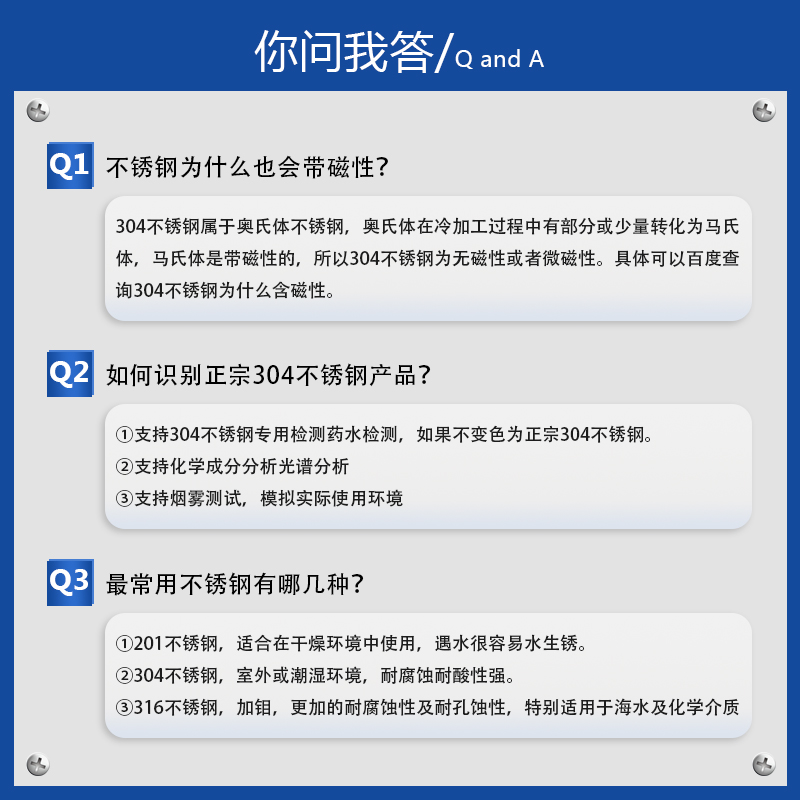 你问我答/Q and A

Q1 不锈钢为什么也会带磁性?

304不锈钢属于奥氏体不锈钢，奥氏体在冷加工过程中有部分或少量转化为马氏体，马氏体是带磁性的，所以304不锈钢为无磁性或者微磁性。具体可以百度查询304不锈钢为什么含磁性。

Q2 如何识别正宗304不锈钢产品?

①支持304不锈钢专用检测药水检测，如果不变色为正宗304不锈钢。
②支持化学成分分析光谱分析
③支持烟雾测试，模拟实际使用环境

Q3 最常用不锈钢有哪几种?

①201不锈钢，适合在干燥环境中使用，遇水很容易水生锈。
②304不锈钢，室外或潮湿环境，耐腐蚀耐酸性强。
③316不锈钢，加钼，更加的耐腐蚀性及耐孔蚀性，特别适用于海水及化学介质